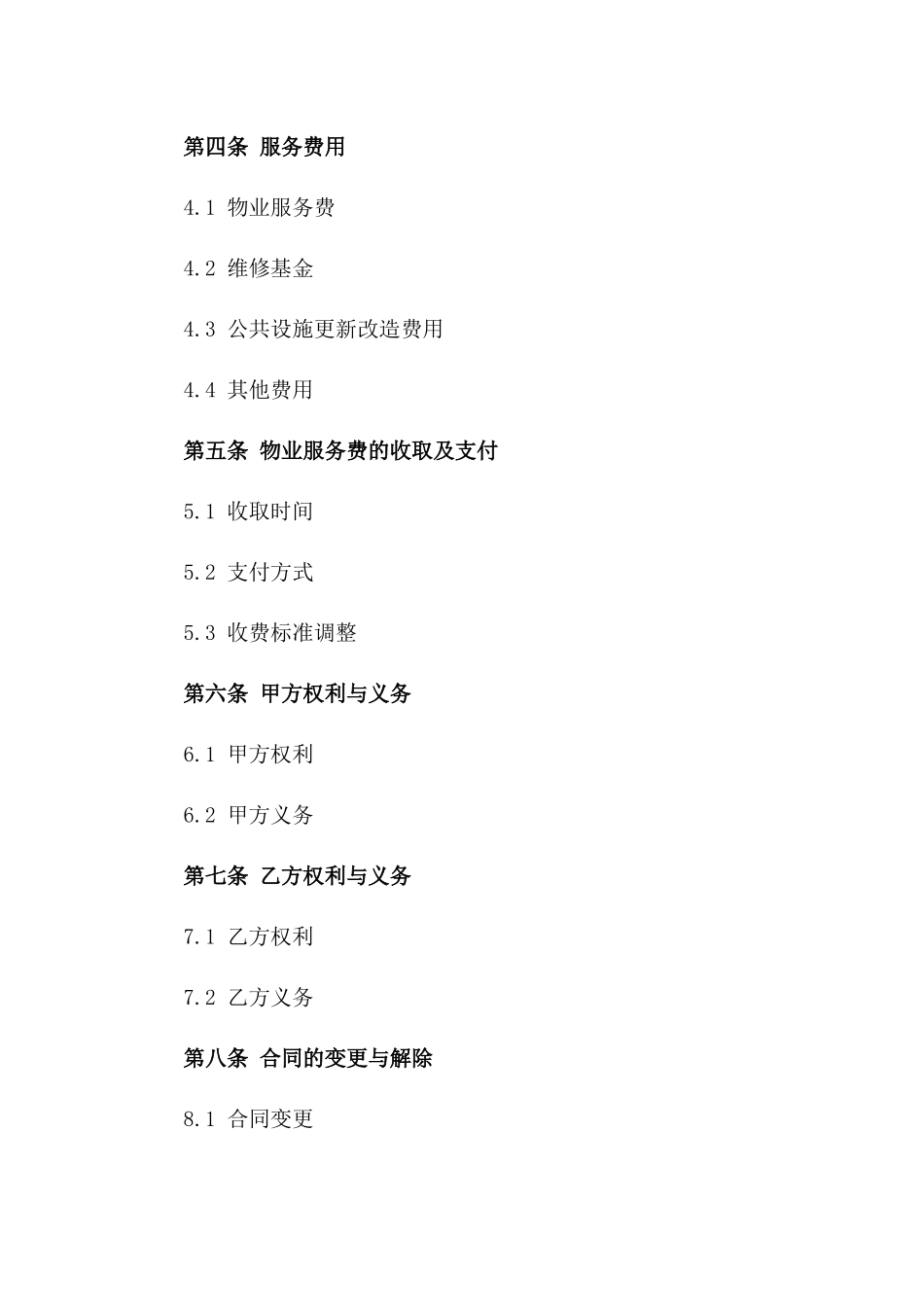 第四条 服务费用

4.1 物业服务费

4.2 维修基金

4.3 公共设施更新改造费用

4.4 其他费用

第五条 物业服务费的收取及支付

5.1 收取时间

5.2 支付方式

5.3 收费标准调整

第六条 甲方权利与义务

6.1 甲方权利

6.2 甲方义务

第七条 乙方权利与义务

7.1 乙方权利

7.2 乙方义务

第八条 合同的变更与解除

8.1 合同变更